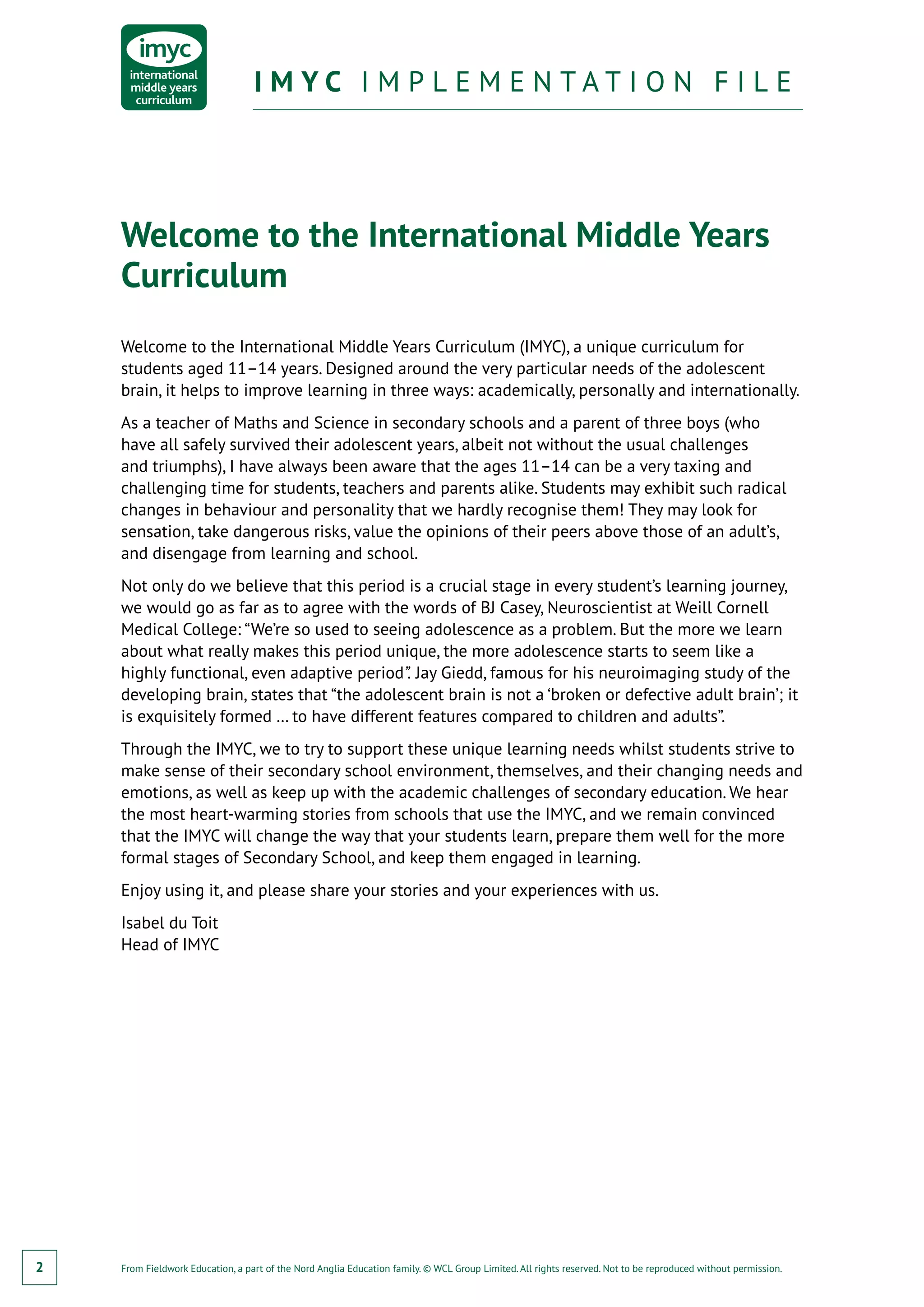 imyc
international middle years curriculum

IMYC IMPLEMENTATION FILE

Welcome to the International Middle Years Curriculum

Welcome to the International Middle Years Curriculum (IMYC), a unique curriculum for students aged 11–14 years. Designed around the very particular needs of the adolescent brain, it helps to improve learning in three ways: academically, personally and internationally.

As a teacher of Maths and Science in secondary schools and a parent of three boys (who have all safely survived their adolescent years, albeit not without the usual challenges and triumphs), I have always been aware that the ages 11–14 can be a very taxing and challenging time for students, teachers and parents alike. Students may exhibit such radical changes in behaviour and personality that we hardly recognise them! They may look for sensation, take dangerous risks, value the opinions of their peers above those of an adult's, and disengage from learning and school.

Not only do we believe that this period is a crucial stage in every student's learning journey, we would go as far as to agree with the words of BJ Casey, Neuroscientist at Weill Cornell Medical College: "We're so used to seeing adolescence as a problem. But the more we learn about what really makes this period unique, the more adolescence starts to seem like a highly functional, even adaptive period". Jay Giedd, famous for his neuroimaging study of the developing brain, states that "the adolescent brain is not a 'broken or defective adult brain'; it is exquisitely formed … to have different features compared to children and adults".

Through the IMYC, we to try to support these unique learning needs whilst students strive to make sense of their secondary school environment, themselves, and their changing needs and emotions, as well as keep up with the academic challenges of secondary education. We hear the most heart-warming stories from schools that use the IMYC, and we remain convinced that the IMYC will change the way that your students learn, prepare them well for the more formal stages of Secondary School, and keep them engaged in learning.

Enjoy using it, and please share your stories and your experiences with us.

Isabel du Toit
Head of IMYC

2

From Fieldwork Education, a part of the Nord Anglia Education family. © WCL Group Limited. All rights reserved. Not to be reproduced without permission.